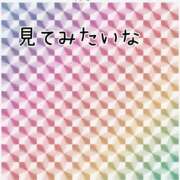 見てみたいな